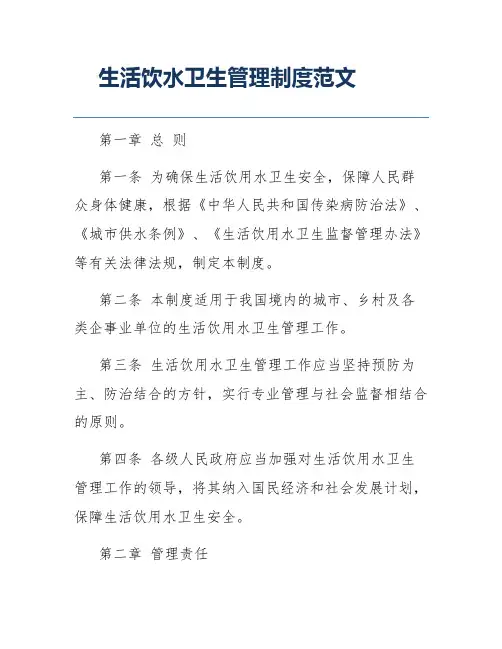 生活饮水卫生管理制度范文

第一章 总 则

第一条 为确保生活饮用水卫生安全，保障人民群众身体健康，根据《中华人民共和国传染病防治法》、《城市供水条例》、《生活饮用水卫生监督管理办法》等有关法律法规，制定本制度。

第二条 本制度适用于我国境内的城市、乡村及各类企事业单位的生活饮用水卫生管理工作。

第三条 生活饮用水卫生管理工作应当坚持预防为主、防治结合的方针，实行专业管理与社会监督相结合的原则。

第四条 各级人民政府应当加强对生活饮用水卫生管理工作的领导，将其纳入国民经济和社会发展计划，保障生活饮用水卫生安全。

第二章 管理责任